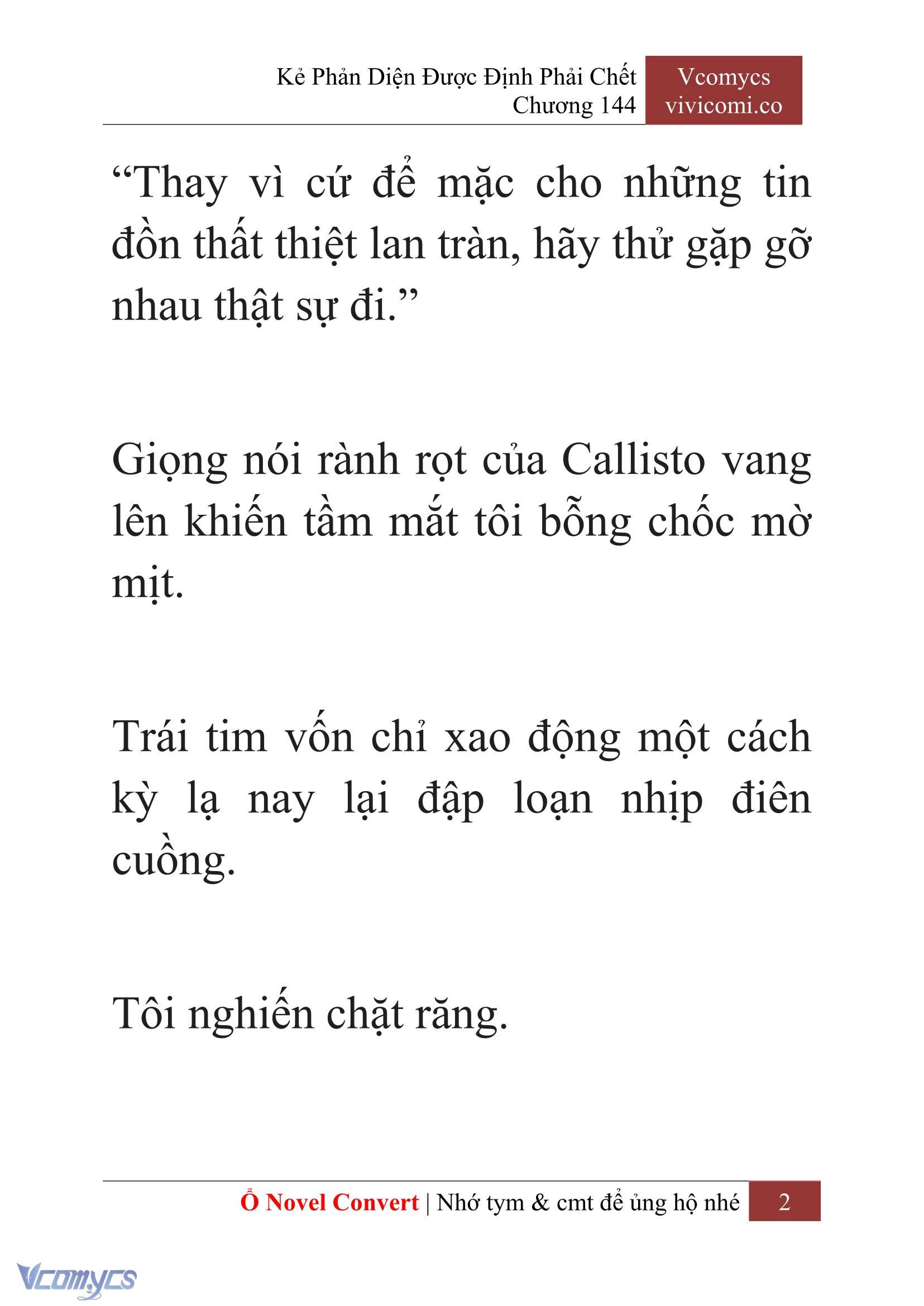 Kẻ Phản Diện Được Định Phải Chết
Chương 144

Vcomycs
vivicomi.co

“Thay vì cứ để mặc cho những tin đồn thất thiệt lan tràn, hãy thử gặp gỡ nhau thật sự đi.”

Giọng nói rành rọt của Callisto vang lên khiến tầm mắt tôi bỗng chốc mờ mịt.

Trái tim vốn chỉ xao động một cách kỳ lạ nay lại đập loạn nhịp điên cuồng.

Tôi nghiến chặt răng.

Ổ Novel Convert | Nhớ tym & cmt để ủng hộ nhé 2

Vcomycs